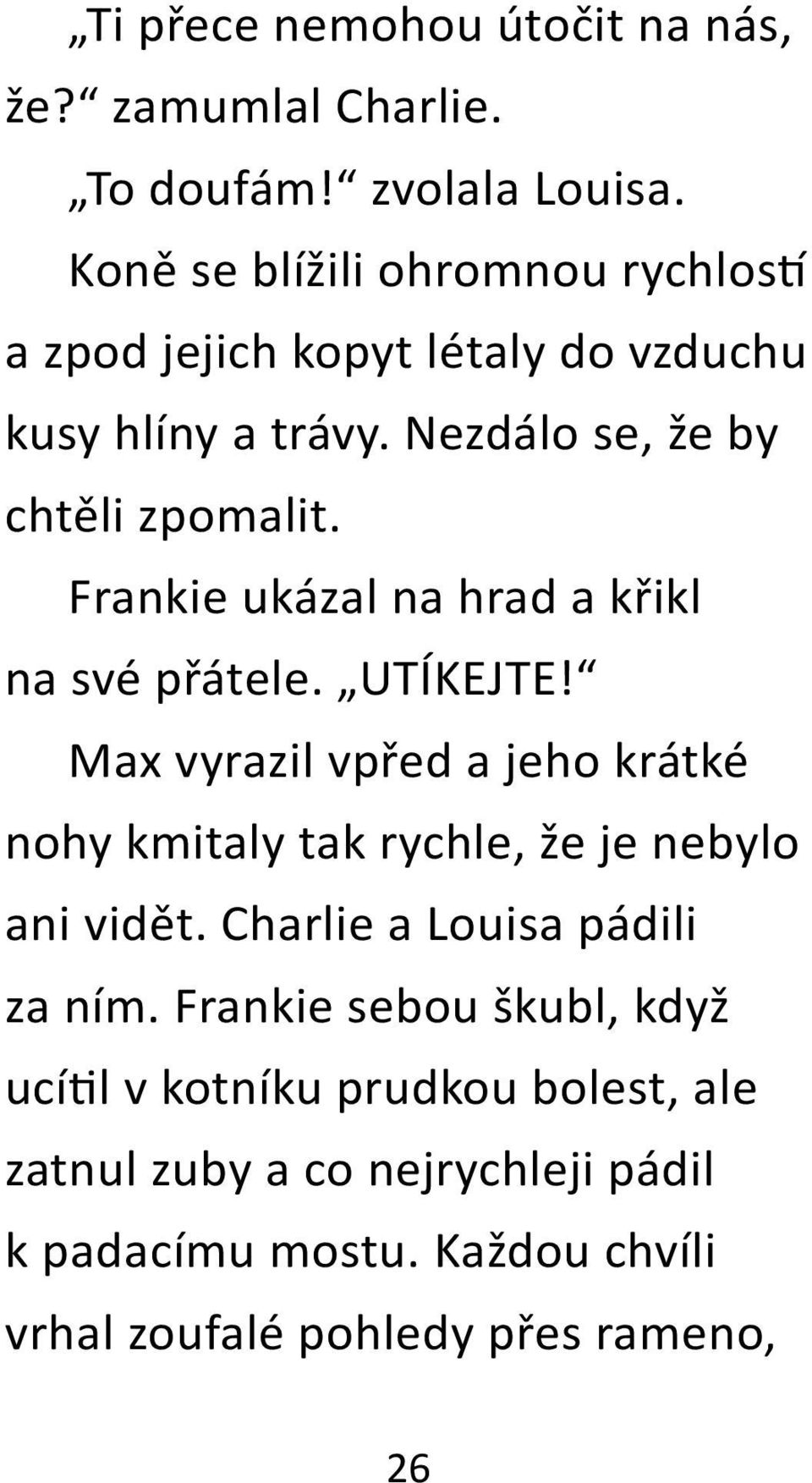 „Ti přece nemohou útočit na nás, že?“ zamumlal Charlie.

„To doufám!“ zvolala Louisa.

Koně se blížili ohromnou rychlostí a zpod jejich kopyt létaly do vzduchu kusy hlíny a trávy. Nezdálo se, že by chtěli zpomalit.

Frankie ukázal na hrad a křikl na své přátele. „UTÍKEJTE!“

Max vyrazil vpřed a jeho krátké nohy kmitaly tak rychle, že je nebylo ani vidět. Charlie a Louisa pádili za ním. Frankie sebou škubl, když ucítil v kotníku prudkou bolest, ale zatnul zuby a co nejrychleji pádil k padacímu mostu. Každou chvíli vrhal zoufalé pohledy přes rameno,

26